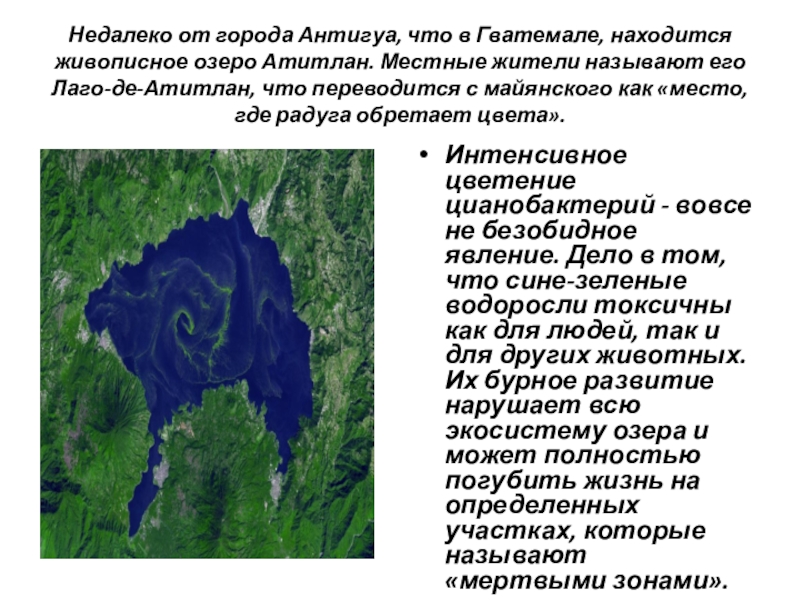 Недалеко от города Антигуа, что в Гватемале, находится живописное озеро Атитлан. Местные жители называют его Лаго-де-Атитлан, что переводится с майянского как «место, где радуга обретает цвета».

• Интенсивное цветение цианобактерий - вовсе не безобидное явление. Дело в том, что сине-зеленые водоросли токсичны как для людей, так и для других животных. Их бурное развитие нарушает всю экосистему озера и может полностью погубить жизнь на определенных участках, которые называют «мертвыми зонами».